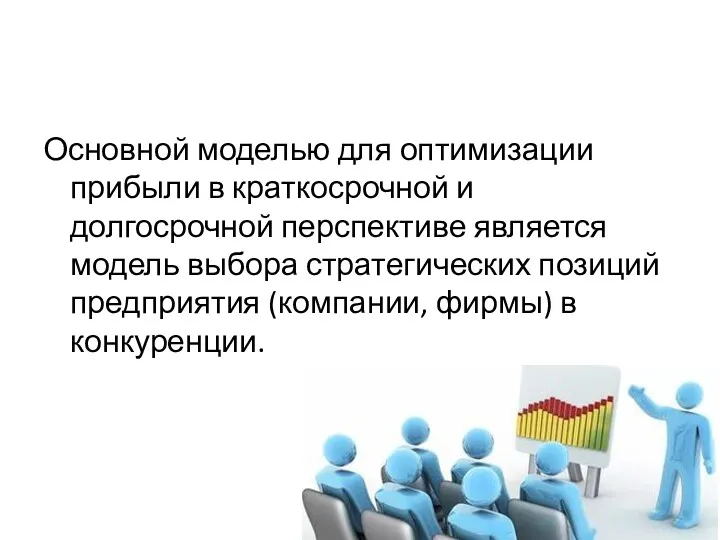 Основной моделью для оптимизации прибыли в краткосрочной и долгосрочной перспективе является модель выбора стратегических позиций предприятия (компании, фирмы) в конкуренции.